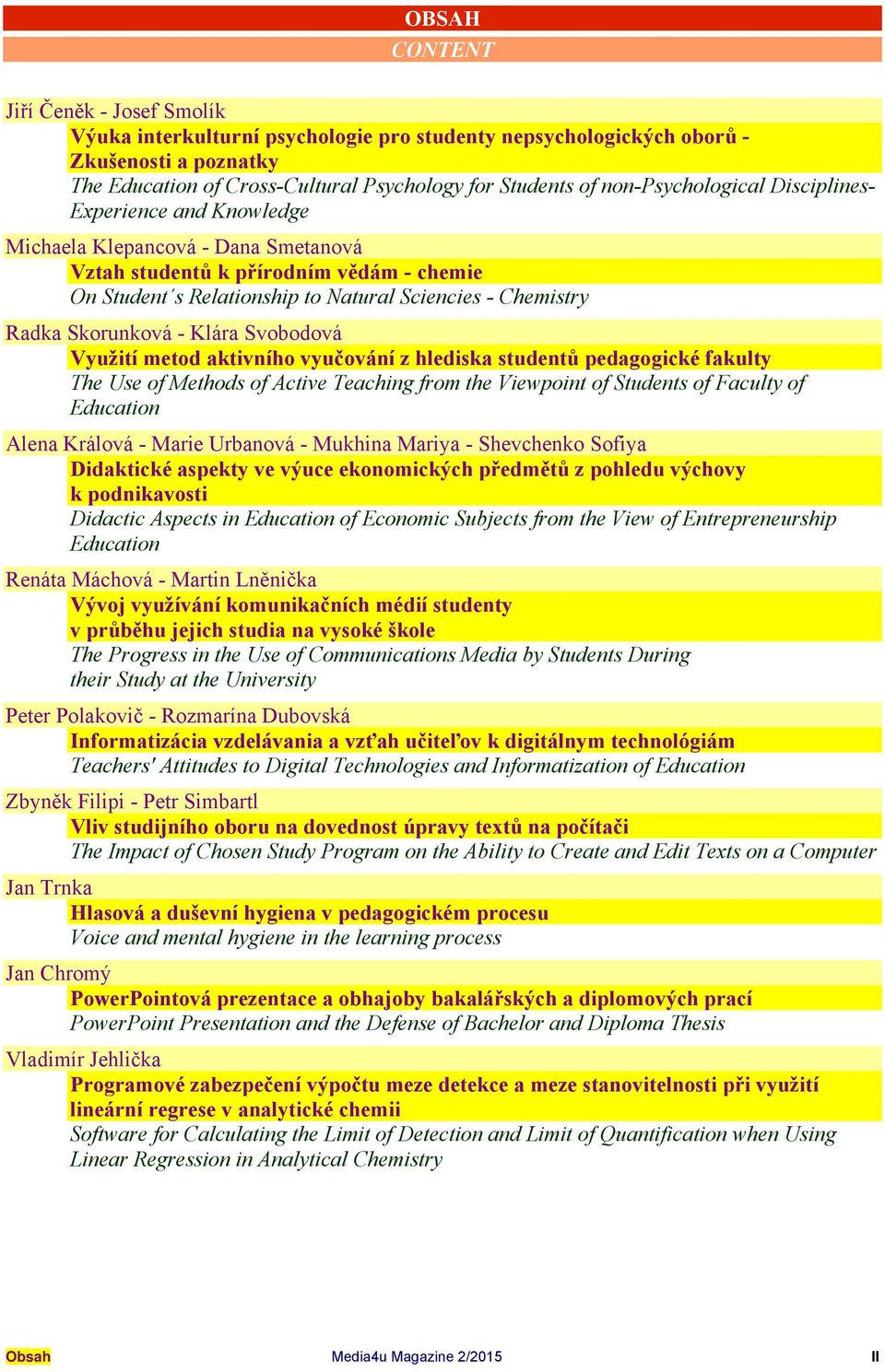 OBSAH

CONTENT

Jiří Čeněk - Josef Smolík

Výuka interkulturní psychologie pro studenty nepsychologických oborů - Zkušenosti a poznatky

The Education of Cross-Cultural Psychology for Students of non-Psychological Disciplines- Experience and Knowledge

Michaela Klepancová - Dana Smetanová

Vztah studentů k přírodním vědám - chemie

On Student´s Relationship to Natural Sciencies - Chemistry

Radka Skorunková - Klára Svobodová

Využití metod aktivního vyučování z hlediska studentů pedagogické fakulty

The Use of Methods of Active Teaching from the Viewpoint of Students of Faculty of Education

Alena Králová - Marie Urbanová - Mukhina Mariya - Shevchenko Sofiya

Didaktické aspekty ve výuce ekonomických předmětů z pohledu výchovy k podnikavosti

Didactic Aspects in Education of Economic Subjects from the View of Entrepreneurship Education

Renáta Máchová - Martin Lněnička

Vývoj využívání komunikačních médií studenty v průběhu jejich studia na vysoké škole

The Progress in the Use of Communications Media by Students During their Study at the University

Peter Polakovič - Rozmarína Dubovská

Informatizácia vzdelávania a vzťah učiteľov k digitálnym technológiám

Teachers' Attitudes to Digital Technologies and Informatization of Education

Zbyněk Filipi - Petr Simbartl

Vliv studijního oboru na dovednost úpravy textů na počítači

The Impact of Chosen Study Program on the Ability to Create and Edit Texts on a Computer

Jan Trnka

Hlasová a duševní hygiena v pedagogickém procesu

Voice and mental hygiene in the learning process

Jan Chromý

PowerPointová prezentace a obhajoby bakalářských a diplomových prací

PowerPoint Presentation and the Defense of Bachelor and Diploma Thesis

Vladimír Jehlička

Programové zabezpečení výpočtu meze detekce a meze stanovitelnosti při využití lineární regrese v analytické chemii

Software for Calculating the Limit of Detection and Limit of Quantification when Using Linear Regression in Analytical Chemistry

Obsah Media4u Magazine 2/2015 II